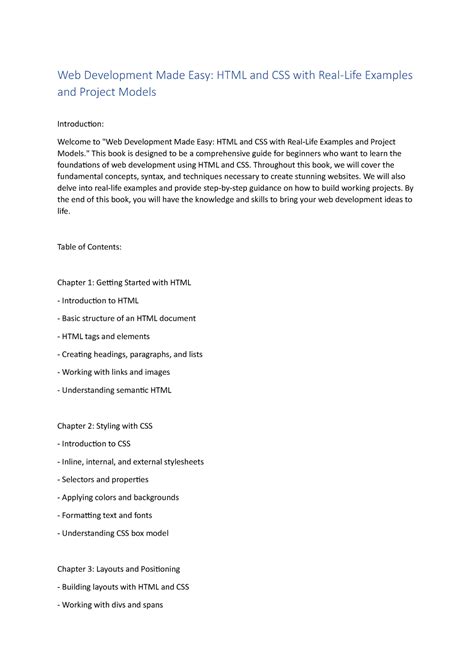 Web Development Made Easy: HTML and CSS with Real-Life Examples and Project Models

Introduction:

Welcome to "Web Development Made Easy: HTML and CSS with Real-Life Examples and Project Models." This book is designed to be a comprehensive guide for beginners who want to learn the foundations of web development using HTML and CSS. Throughout this book, we will cover the fundamental concepts, syntax, and techniques necessary to create stunning websites. We will also delve into real-life examples and provide step-by-step guidance on how to build working projects. By the end of this book, you will have the knowledge and skills to bring your web development ideas to life.

Table of Contents:

Chapter 1: Getting Started with HTML

- Introduction to HTML

- Basic structure of an HTML document

- HTML tags and elements

- Creating headings, paragraphs, and lists

- Working with links and images

- Understanding semantic HTML

Chapter 2: Styling with CSS

- Introduction to CSS

- Inline, internal, and external stylesheets

- Selectors and properties

- Applying colors and backgrounds

- Formatting text and fonts

- Understanding CSS box model

Chapter 3: Layouts and Positioning

- Building layouts with HTML and CSS

- Working with divs and spans